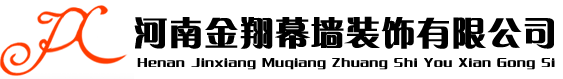 JX

河南金翔幕墙装饰有限公司

Henan Jinxiang Muqiang Zhuang Shi You Xian Gong Si